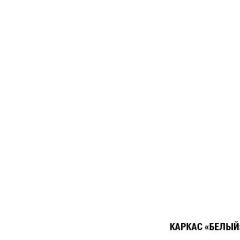 КАРКАС «БЕЛЫЙ